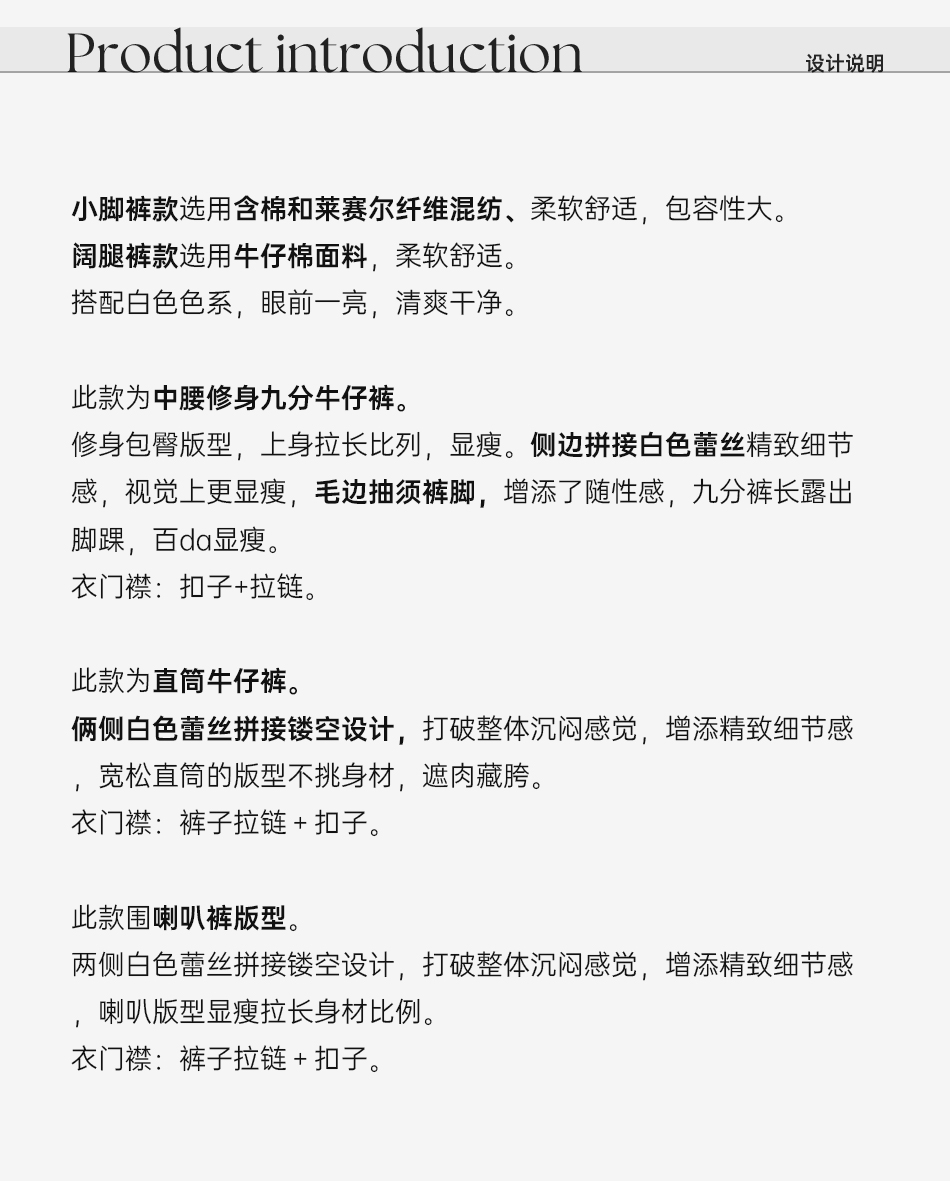 Product introduction

设计说明

小脚裤款选用含棉和莱赛尔纤维混纺、柔软舒适，包容性大。
阔腿裤款选用牛仔棉面料，柔软舒适。
搭配白色色系，眼前一亮，清爽干净。

此款为中腰修身九分牛仔裤。
修身包臀版型，上身拉长比列，显瘦。侧边拼接白色蕾丝精致细节感，视觉上更显瘦，毛边抽须裤脚，增添了随性感，九分裤长露出脚踝，百da显瘦。
衣门襟：扣子+拉链。

此款为直筒牛仔裤。
俩侧白色蕾丝拼接镂空设计，打破整体沉闷感觉，增添精致细节感，宽松直筒的版型不挑身材，遮肉藏胯。
衣门襟：裤子拉链 + 扣子。

此款围喇叭裤版型。
两侧白色蕾丝拼接镂空设计，打破整体沉闷感觉，增添精致细节感，喇叭版型显瘦拉长身材比例。
衣门襟：裤子拉链 + 扣子。